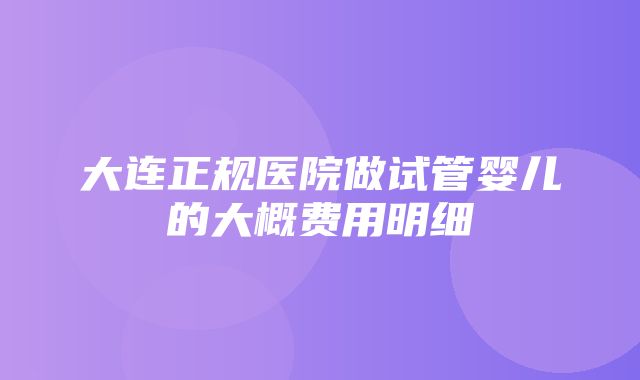 大连正规医院做试管婴儿的大概费用明细